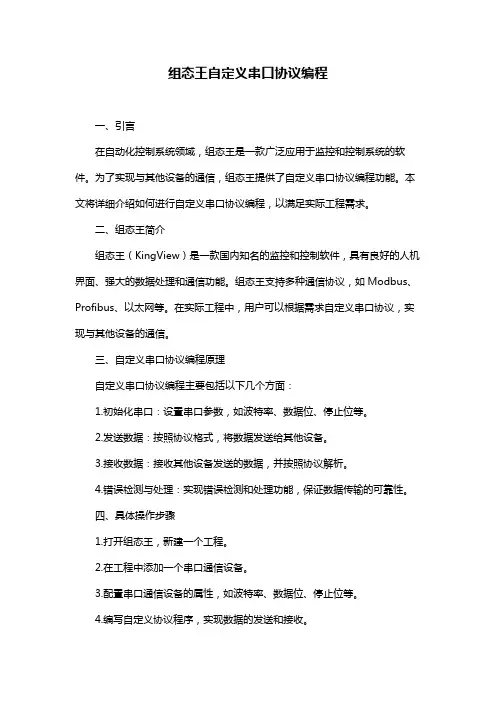 组态王自定义串口协议编程

一、引言

在自动化控制系统领域，组态王是一款广泛应用于监控和控制系统的软件。为了实现与其他设备的通信，组态王提供了自定义串口协议编程功能。本文将详细介绍如何进行自定义串口协议编程，以满足实际工程需求。

二、组态王简介

组态王（KingView）是一款国内知名的监控和控制软件，具有良好的人机界面、强大的数据处理和通信功能。组态王支持多种通信协议，如 Modbus、Profibus、以太网等。在实际工程中，用户可以根据需求自定义串口协议，实现与其他设备的通信。

三、自定义串口协议编程原理

自定义串口协议编程主要包括以下几个方面：

1.初始化串口：设置串口参数，如波特率、数据位、停止位等。

2.发送数据：按照协议格式，将数据发送给其他设备。

3.接收数据：接收其他设备发送的数据，并按照协议解析。

4.错误检测与处理：实现错误检测和处理功能，保证数据传输的可靠性。

四、具体操作步骤

1.打开组态王，新建一个工程。

2.在工程中添加一个串口通信设备。

3.配置串口通信设备的属性，如波特率、数据位、停止位等。

4.编写自定义协议程序，实现数据的发送和接收。